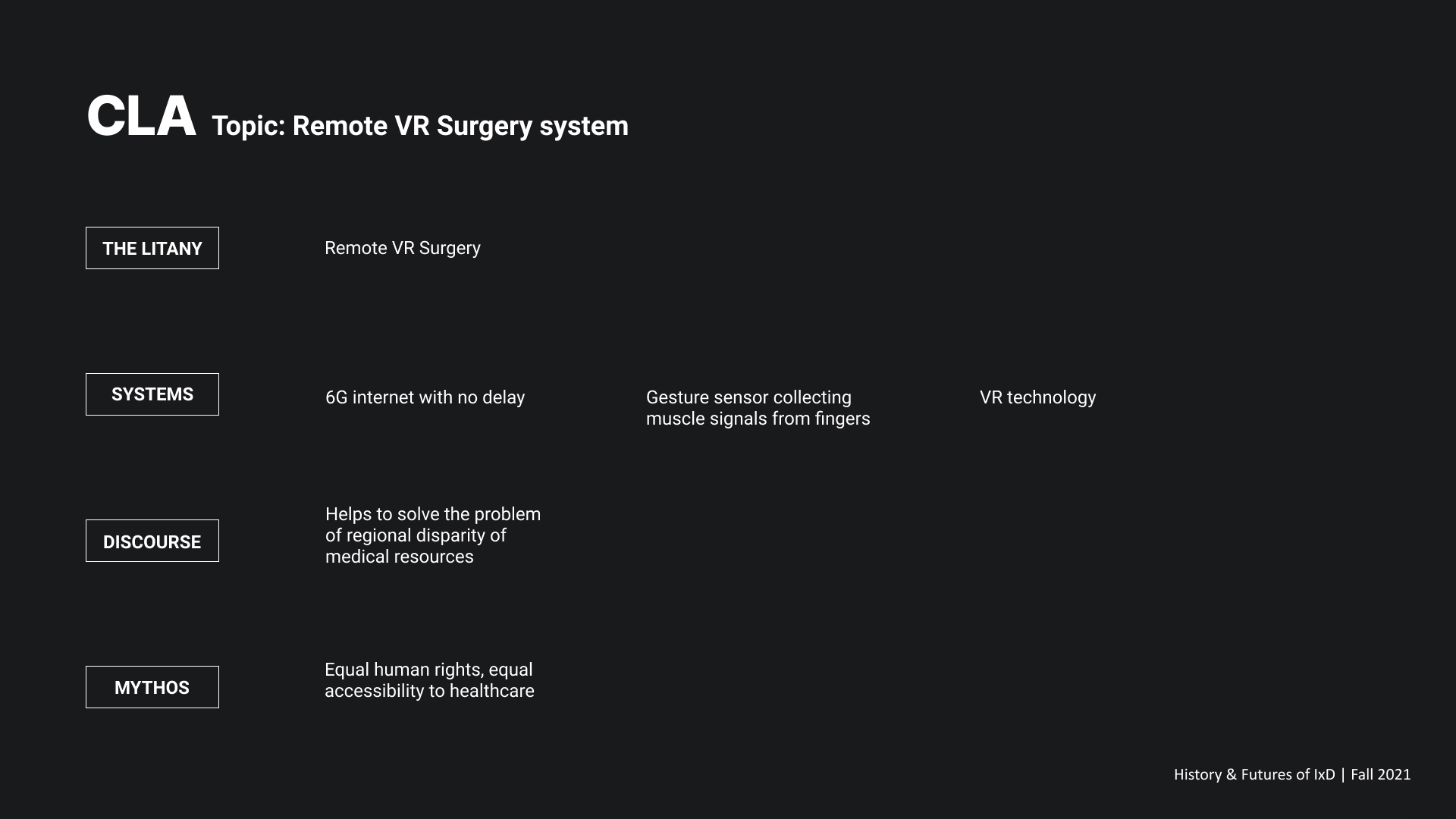 CLA Topic: Remote VR Surgery system

THE LITANY

Remote VR Surgery

SYSTEMS

6G internet with no delay

Gesture sensor collecting muscle signals from fingers

VR technology

DISCOURSE

Helps to solve the problem of regional disparity of medical resources

MYTHOS

Equal human rights, equal accessibility to healthcare

History & Futures of IxD | Fall 2021